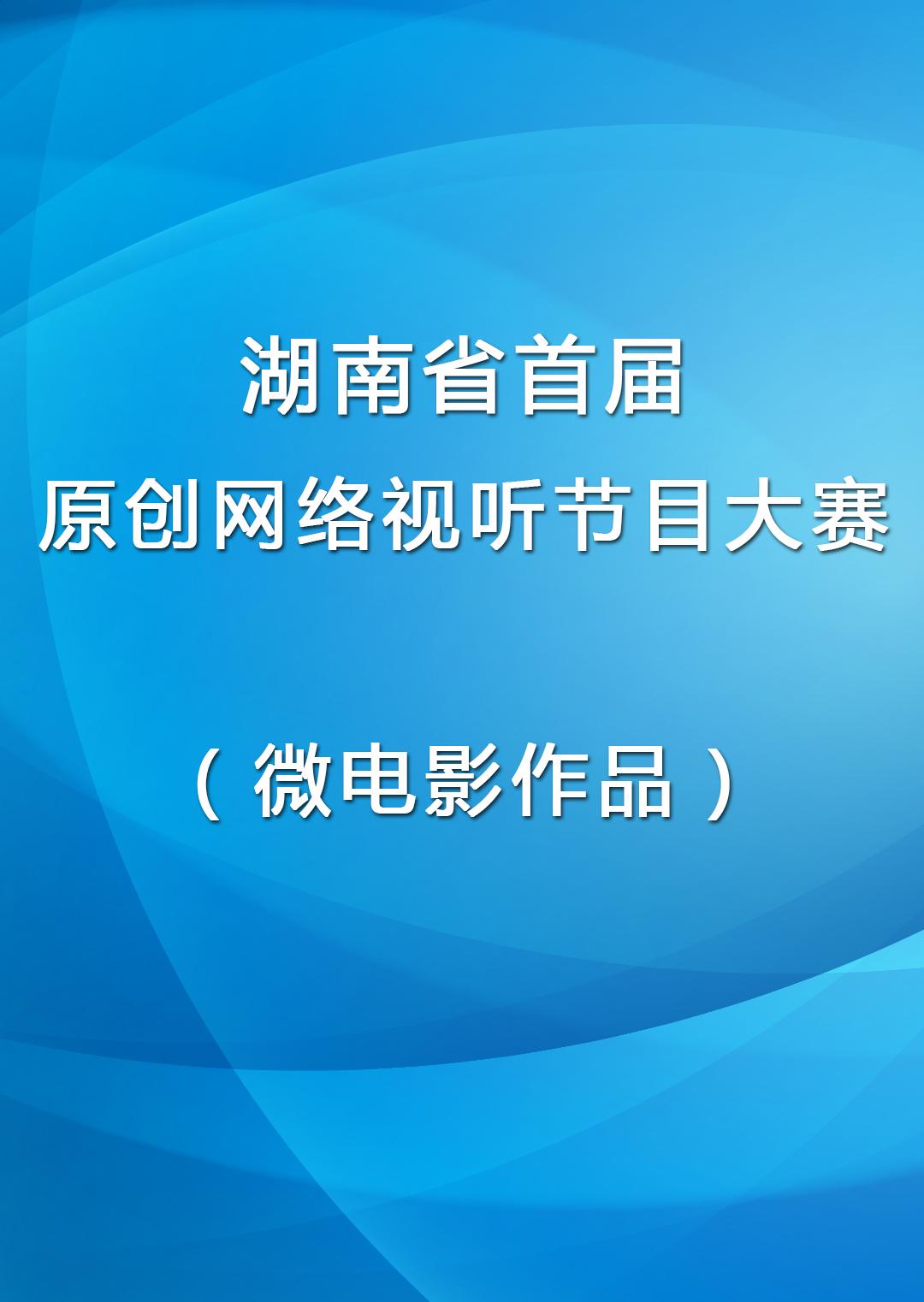 湖南省首届
原创网络视听节目大赛

（微电影作品）